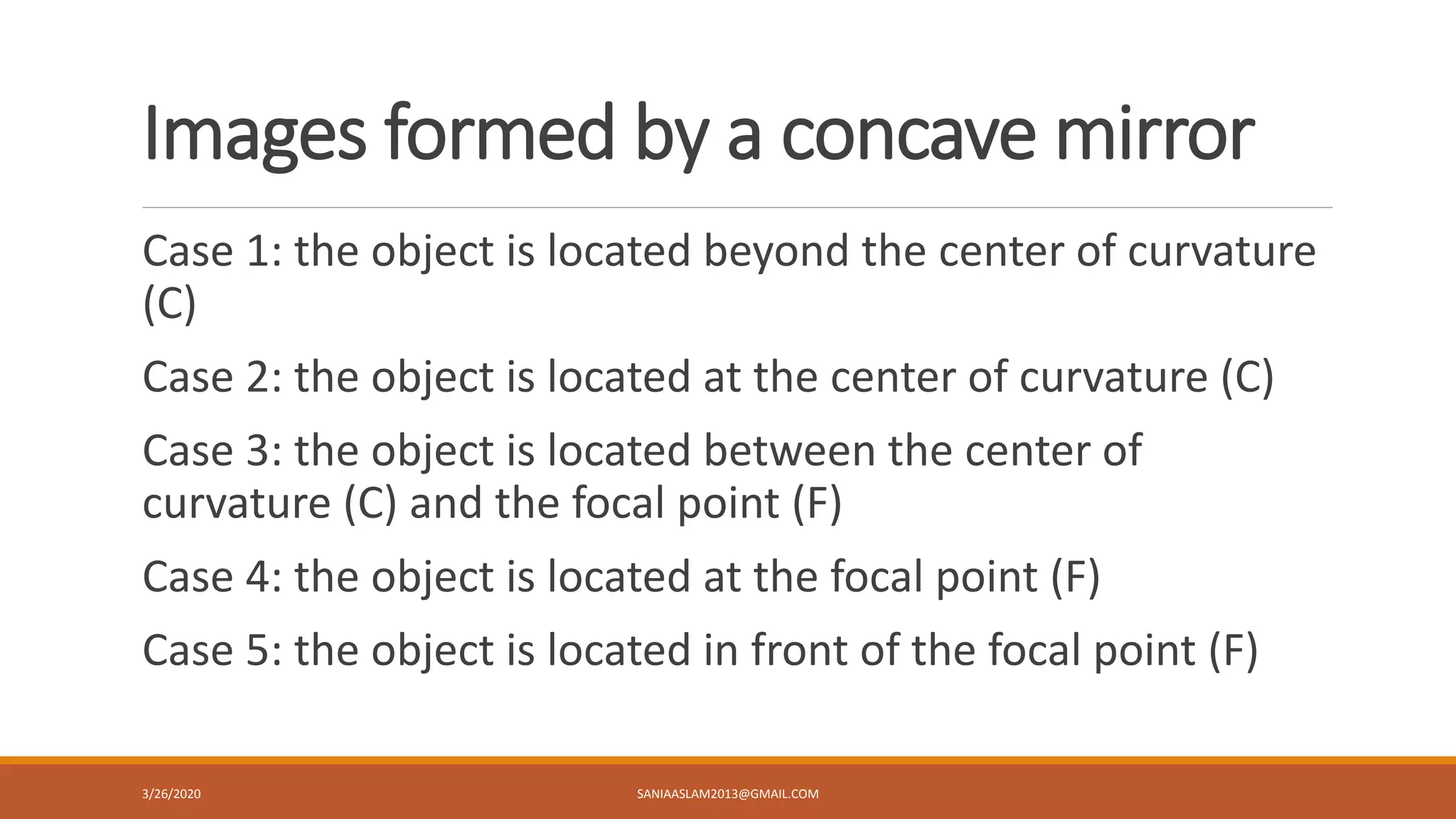 Images formed by a concave mirror

Case 1: the object is located beyond the center of curvature (C)

Case 2: the object is located at the center of curvature (C)

Case 3: the object is located between the center of curvature (C) and the focal point (F)

Case 4: the object is located at the focal point (F)

Case 5: the object is located in front of the focal point (F)

3/26/2020

SANIAASLAM2013@GMAIL.COM